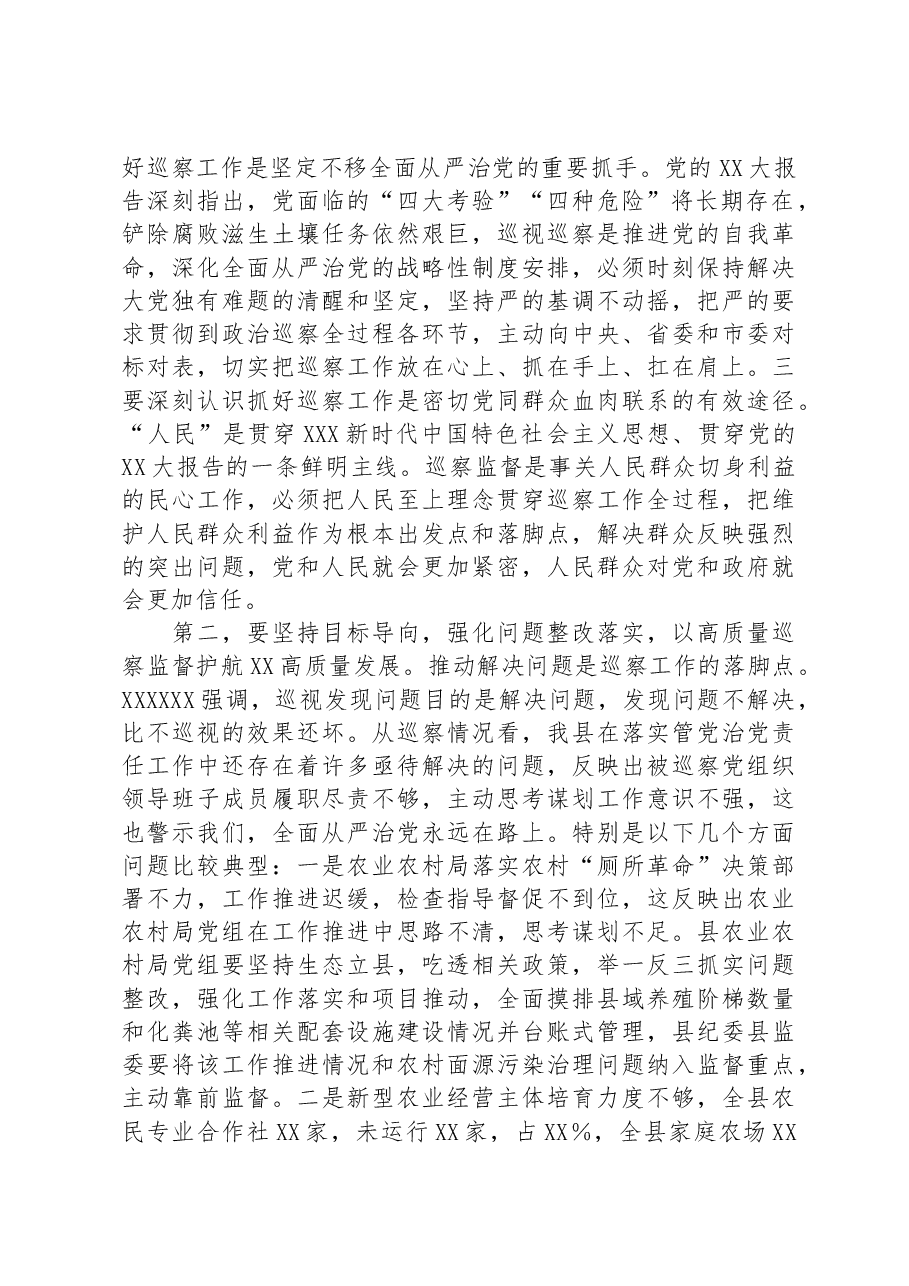 好巡察工作是坚定不移全面从严治党的重要抓手。党的XX大报告深刻指出，党面临的“四大考验”“四种危险”将长期存在，铲除腐败滋生土壤任务依然艰巨，巡视巡察是推进党的自我革命，深化全面从严治党的战略性制度安排，必须时刻保持解决大党独有难题的清醒和坚定，坚持严的基调不动摇，把严的要求贯彻到政治巡察全过程各环节，主动向中央、省委和市委对标对表，切实把巡察工作放在心上、抓在手上、扛在肩上。三要深刻认识抓好巡察工作是密切党同群众血肉联系的有效途径。“人民”是贯穿XXX新时代中国特色社会主义思想、贯穿党的XX大报告的一条鲜明主线。巡察监督是事关人民群众切身利益的民心工作，必须把人民至上理念贯穿巡察工作全过程，把维护人民群众利益作为根本出发点和落脚点，解决群众反映强烈的突出问题，党和人民就会更加紧密，人民群众对党和政府就会更加信任。

第二，要坚持目标导向，强化问题整改落实，以高质量巡察监督护航XX高质量发展。推动解决问题是巡察工作的落脚点。XXXXXX强调，巡视发现问题目的是解决问题，发现问题不解决，比不巡视的效果还坏。从巡察情况看，我县在落实管党治党责任工作中还存在着许多亟待解决的问题，反映出被巡察党组织领导班子成员履职尽责不够，主动思考谋划工作意识不强，这也警示我们，全面从严治党永远在路上。特别是以下几个方面问题比较典型：一是农业农村局落实农村“厕所革命”决策部署不力，工作推进迟缓，检查指导督促不到位，这反映出农业农村局党组在工作推进中思路不清，思考谋划不足。县农业农村局党组要坚持生态立县，吃透相关政策，举一反三抓实问题整改，强化工作落实和项目推动，全面摸排县域养殖阶梯数量和化粪池等相关配套设施建设情况并台账式管理，县纪委县监委要将该工作推进情况和农村面源污染治理问题纳入监督重点，主动靠前监督。二是新型农业经营主体培育力度不够，全县农民专业合作社XX家，未运行XX家，占XX%，全县家庭农场XX